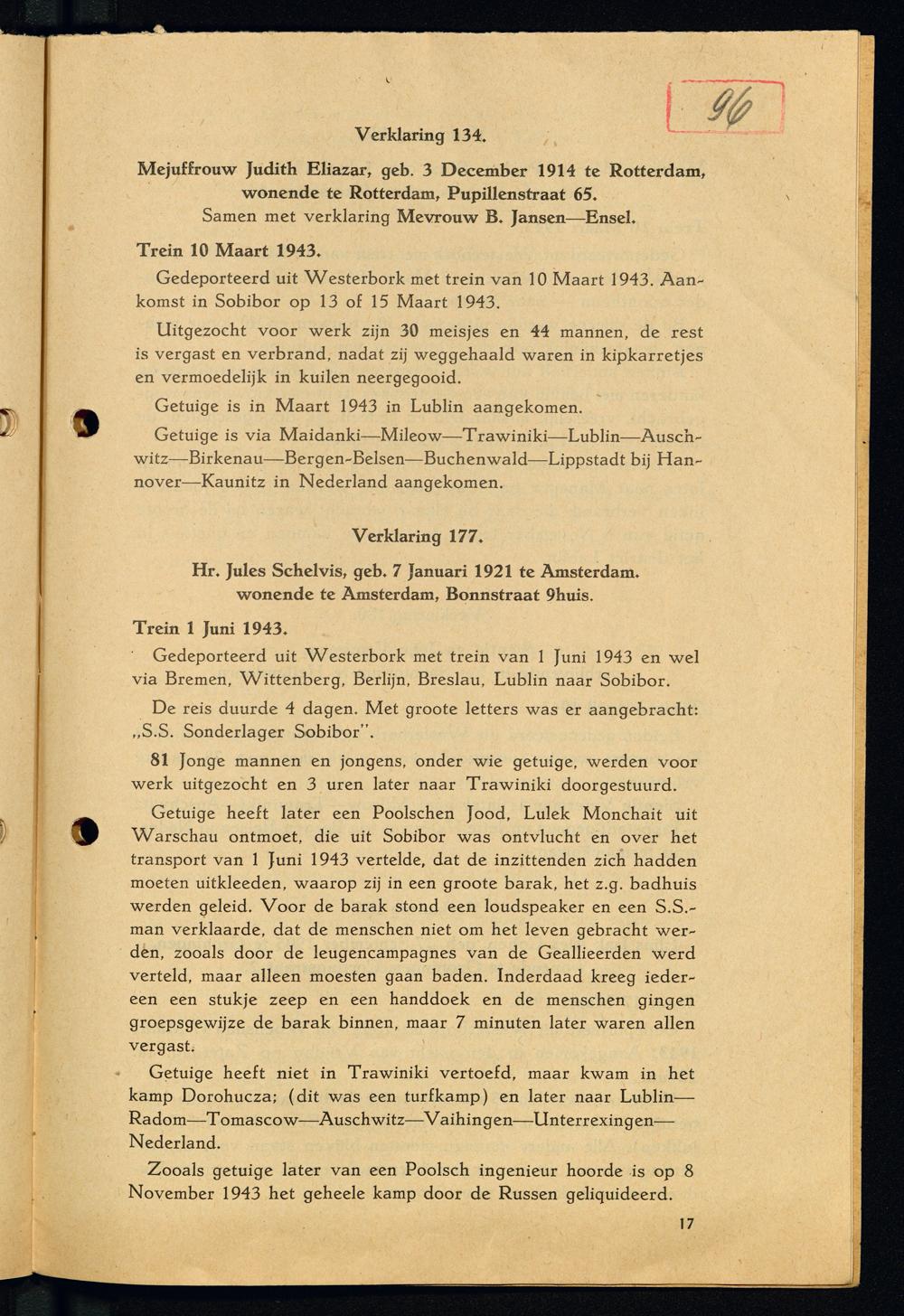 96

Verklaring 134.

Mejuffrouw Judith Eliazar, geb. 3 December 1914 te Rotterdam, wonende te Rotterdam, Pupillenstraat 65.
Samen met verklaring Mevrouw B. Jansen—Ensel.

Trein 10 Maart 1943.

Gedeporteerd uit Westerbork met trein van 10 Maart 1943. Aankomst in Sobibor op 13 of 15 Maart 1943.

Uitgezocht voor werk zijn 30 meisjes en 44 mannen, de rest is vergast en verbrand, nadat zij weggehaald waren in kipkarretjes en vermoedelijk in kuilen neergegooid.

Getuige is in Maart 1943 in Lublin aangekomen.

Getuige is via Maidanki—Mileow—Trawiniki—Lublin—Auschwitz—Birkenau—Bergen-Belsen—Buchenwald—Lippstadt bij Hannover—Kaunitz in Nederland aangekomen.

Verklaring 177.

Hr. Jules Schelvis, geb. 7 Januari 1921 te Amsterdam. wonende te Amsterdam, Bonnstraat 9huis.

Trein 1 Juni 1943.

Gedeporteerd uit Westerbork met trein van 1 Juni 1943 en wel via Bremen, Wittenberg, Berlijn, Breslau, Lublin naar Sobibor.

De reis duurde 4 dagen. Met groote letters was er aangebracht: „S.S. Sonderlager Sobibor".

81 Jonge mannen en jongens, onder wie getuige, werden voor werk uitgezocht en 3 uren later naar Trawiniki doorgestuurd.

Getuige heeft later een Poolschen Jood, Lulek Monchait uit Warschau ontmoet, die uit Sobibor was ontvlucht en over het transport van 1 Juni 1943 vertelde, dat de inzittenden zich hadden moeten uitkleeden, waarop zij in een groote barak, het z.g. badhuis werden geleid. Voor de barak stond een loudspeaker en een S.S.-man verklaarde, dat de menschen niet om het leven gebracht werden, zooals door de leugencampagnes van de Geallieerden werd verteld, maar alleen moesten gaan baden. Inderdaad kreeg iedereen een stukje zeep en een handdoek en de menschen gingen groepsgewijze de barak binnen, maar 7 minuten later waren allen vergast.

Getuige heeft niet in Trawiniki vertoefd, maar kwam in het kamp Dorohucza; (dit was een turfkamp) en later naar Lublin—Radom—Tomascow—Auschwitz—Vaihingen—Unterrexingen—Nederland.

Zooals getuige later van een Poolsch ingenieur hoorde is op 8 November 1943 het geheele kamp door de Russen geliquideerd.

17